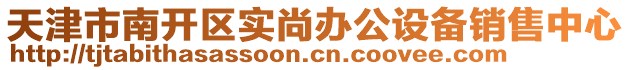 天津市南开区实尚办公设备销售中心
http://tjtabithasassoon.cn.coovee.com